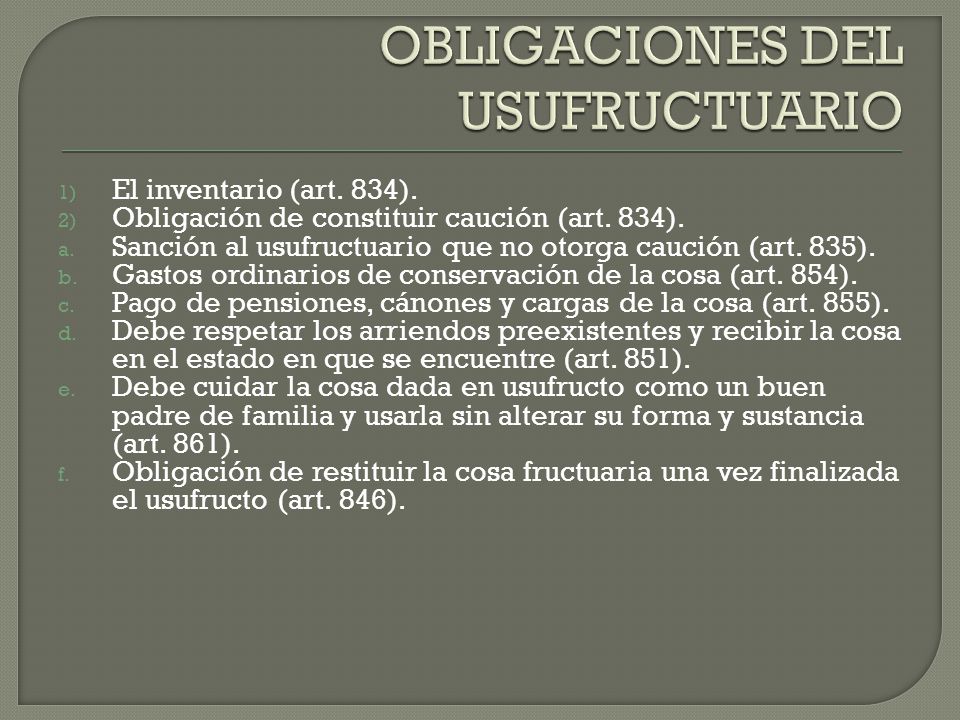 OBLIGACIONES DEL USUFRUCTUARIO

1) El inventario (art. 834).
2) Obligación de constituir caución (art. 834).
a. Sanción al usufructuario que no otorga caución (art. 835).
b. Gastos ordinarios de conservación de la cosa (art. 854).
c. Pago de pensiones, cánones y cargas de la cosa (art. 855).
d. Debe respetar los arriendos preexistentes y recibir la cosa en el estado en que se encuentre (art. 851).
e. Debe cuidar la cosa dada en usufructo como un buen padre de familia y usarla sin alterar su forma y sustancia (art. 861).
f. Obligación de restituir la cosa fructuaria una vez finalizada el usufructo (art. 846).